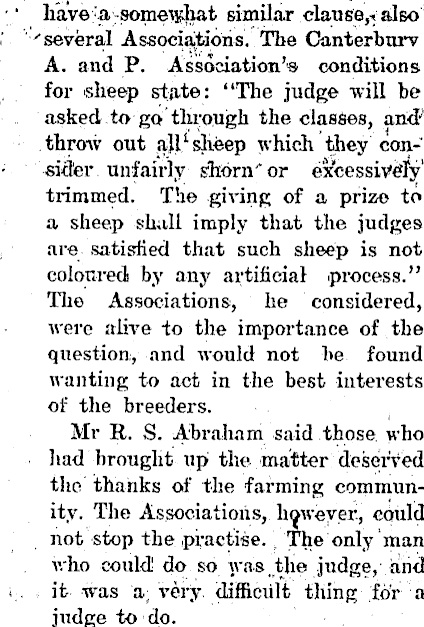 have a somewhat similar clause, also several Associations. The Canterbury A. and P. Association's conditions for sheep state: "The judge will be asked to go through the classes, and throw out all sheep which they consider unfairly shorn or excessively trimmed. The giving of a prize to a sheep shall imply that the judges are satisfied that such sheep is not coloured by any artificial process." The Associations, he considered, were alive to the importance of the question, and would not be found wanting to act in the best interests of the breeders.

Mr R. S. Abraham said those who had brought up the matter deserved the thanks of the farming community. The Associations, however, could not stop the practise. The only man who could do so was the judge, and it was a very difficult thing for a judge to do.